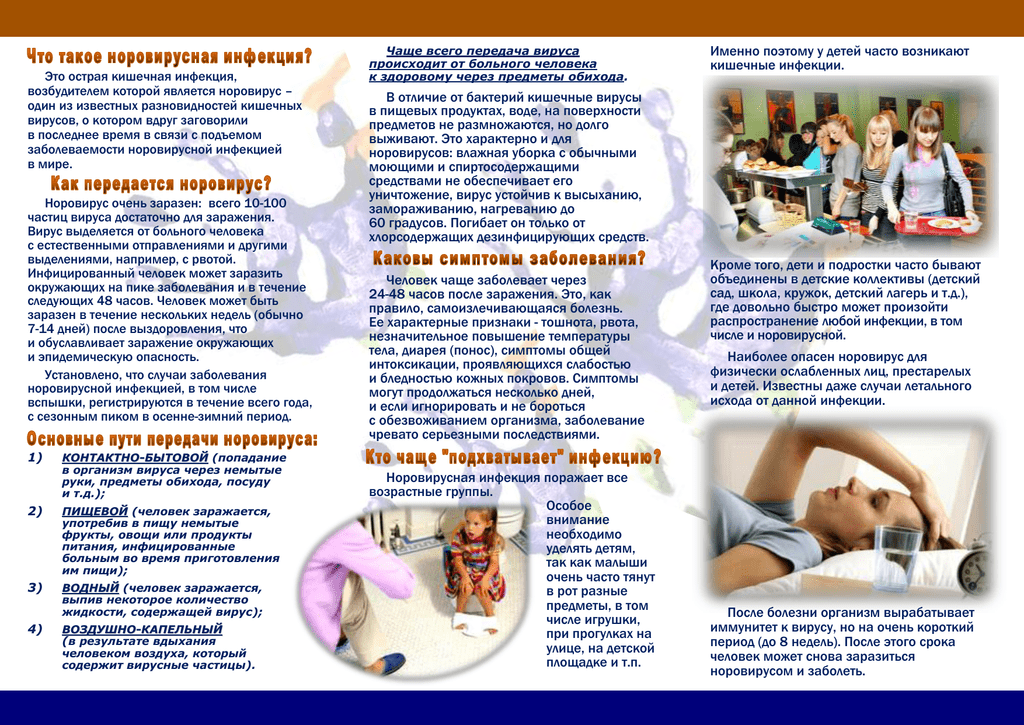 Что такое норовирусная инфекция?

Это острая кишечная инфекция, возбудителем которой является норовирус – один из известных разновидностей кишечных вирусов, о котором вдруг заговорили в последнее время в связи с подъемом заболеваемости норовирусной инфекцией в мире.

Как передается норовирус?

Норовирус очень заразен: всего 10-100 частиц вируса достаточно для заражения. Вирус выделяется от больного человека с естественными отправлениями и другими выделениями, например, с рвотой. Инфицированный человек может заразить окружающих на пике заболевания и в течение следующих 48 часов. Человек может быть заразен в течение нескольких недель (обычно 7-14 дней) после выздоровления, что и обуславливает заражение окружающих и эпидемическую опасность.

Установлено, что случаи заболевания норовирусной инфекцией, в том числе вспышки, регистрируются в течение всего года, с сезонным пиком в осенне-зимний период.

Основные пути передачи норовируса:

1) КОНТАКТНО-БЫТОВОЙ (попадание в организм вируса через немытые руки, предметы обихода, посуду и т.д.);

2) ПИЩЕВОЙ (человек заражается, употребив в пищу немытые фрукты, овощи или продукты питания, инфицированные больным во время приготовления им пищи);

3) ВОДНЫЙ (человек заражается, выпив некоторое количество жидкости, содержащей вирус);

4) ВОЗДУШНО-КАПЕЛЬНЫЙ (в результате вдыхания человеком воздуха, который содержит вирусные частицы).

Чаще всего передача вируса происходит от больного человека к здоровому через предметы обихода.

В отличие от бактерий кишечные вирусы в пищевых продуктах, воде, на поверхности предметов не размножаются, но долго выживают. Это характерно и для норовирусов: влажная уборка с обычными моющими и спиртосодержащими средствами не обеспечивает его уничтожение, вирус устойчив к высыханию, замораживанию, нагреванию до 60 градусов. Погибает он только от хлорсодержащих дезинфицирующих средств.

Каковы симптомы заболевания?

Человек чаще заболевает через 24-48 часов после заражения. Это, как правило, самоизлечивающаяся болезнь. Ее характерные признаки - тошнота, рвота, незначительное повышение температуры тела, диарея (понос), симптомы общей интоксикации, проявляющихся слабостью и бледностью кожных покровов. Симптомы могут продолжаться несколько дней, и если игнорировать и не бороться с обезвоживанием организма, заболевание чревато серьезными последствиями.

Кто чаще "подхватывает" инфекцию?

Норовирусная инфекция поражает все возрастные группы.

Особое внимание необходимо уделять детям, так как малыши очень часто тянут в рот разные предметы, в том числе игрушки, при прогулках на улице, на детской площадке и т.п.

Именно поэтому у детей часто возникают кишечные инфекции.

Кроме того, дети и подростки часто бывают объединены в детские коллективы (детский сад, школа, кружок, детский лагерь и т.д.), где довольно быстро может произойти распространение любой инфекции, в том числе и норовирусной.

Наиболее опасен норовирус для физически ослабленных лиц, престарелых и детей. Известны даже случаи летального исхода от данной инфекции.

После болезни организм вырабатывает иммунитет к вирусу, но на очень короткий период (до 8 недель). После этого срока человек может снова заразиться норовирусом и заболеть.